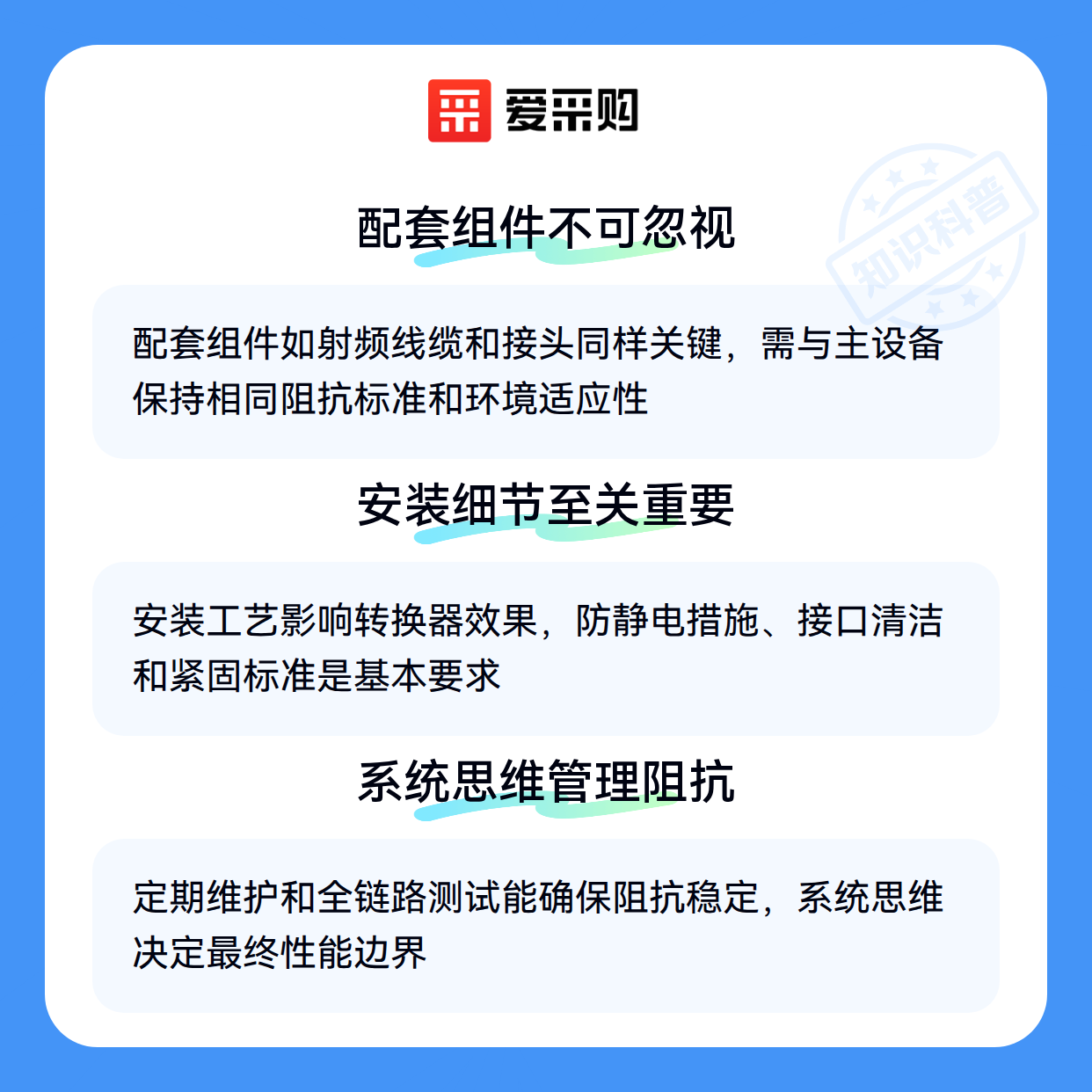 爱采购

配套组件不可忽视

配套组件如射频线缆和接头同样关键，需与主设备保持相同阻抗标准和环境适应性

安装细节至关重要

安装工艺影响转换器效果，防静电措施、接口清洁和紧固标准是基本要求

系统思维管理阻抗

定期维护和全链路测试能确保阻抗稳定，系统思维决定最终性能边界

知识科普